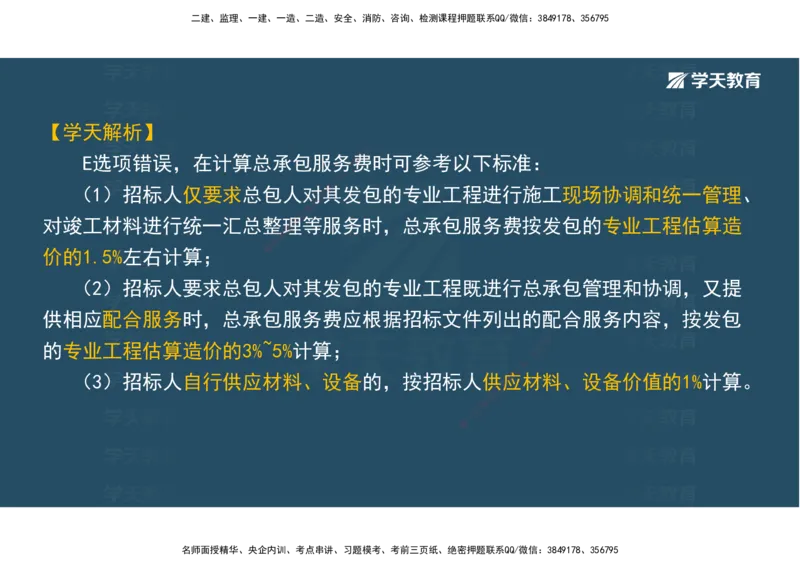 二建、监理、一建、一造、二造、安全、消防、咨询、检测课程押题联系QQ/微信：3849178、356795

学天教育

【学天解析】

E选项错误，在计算总承包服务费时可参考以下标准：

（1）招标人仅要求总包人对其发包的专业工程进行施工现场协调和统一管理、对竣工材料进行统一汇总整理等服务时，总承包服务费按发包的专业工程估算造价的1.5%左右计算；

（2）招标人要求总包人对其发包的专业工程既进行总承包管理和协调，又提供相应配合服务时，总承包服务费应根据招标文件列出的配合服务内容，按发包的专业工程估算造价的3%~5%计算；

（3）招标人自行供应材料、设备的，按招标人供应材料、设备价值的1%计算。

名师面授精华、央企内训、考点串讲、习题模考、考前三页纸、绝密押题联系QQ/微信：3849178、356795